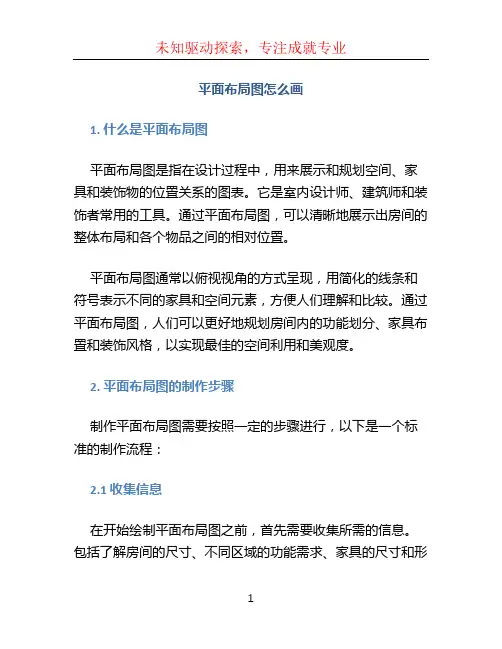 未知驱动探索，专注成就专业

平面布局图怎么画

1. 什么是平面布局图

平面布局图是指在设计过程中，用来展示和规划空间、家具和装饰物的位置关系的图表。它是室内设计师、建筑师和装饰者常用的工具。通过平面布局图，可以清晰地展示出房间的整体布局和各个物品之间的相对位置。

平面布局图通常以俯视视角的方式呈现，用简化的线条和符号表示不同的家具和空间元素，方便人们理解和比较。通过平面布局图，人们可以更好地规划房间内的功能划分、家具布置和装饰风格，以实现最佳的空间利用和美观度。

2. 平面布局图的制作步骤

制作平面布局图需要按照一定的步骤进行，以下是一个标准的制作流程：

2.1 收集信息

在开始绘制平面布局图之前，首先需要收集所需的信息。包括了解房间的尺寸、不同区域的功能需求、家具的尺寸和形

1